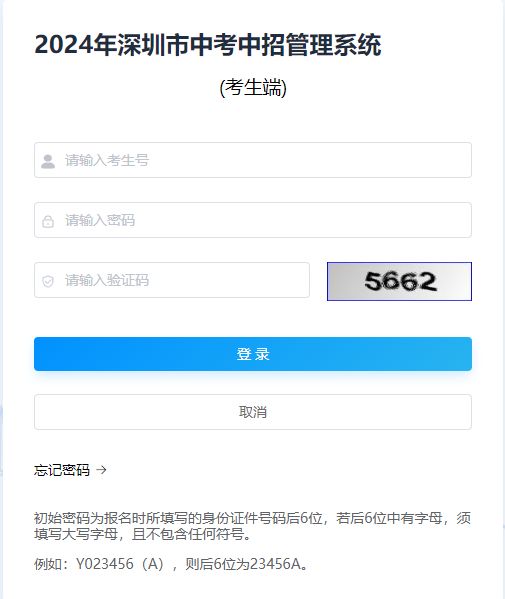 2024年深圳市中考中招管理系统

(考生端)

请输入考生号

请输入密码

请输入验证码

5662

登 录

取消

忘记密码 →

初始密码为报名时所填写的身份证件号码后6位，若后6位中有字母，须填写大写字母，且不包含任何符号。

例如：Y023456（A），则后6位为23456A。